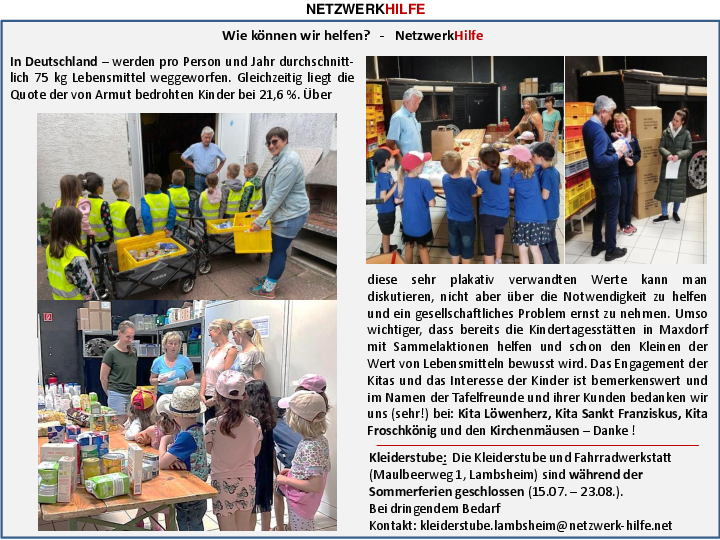 NETZWERKHILFE

Wie können wir helfen? - NetzwerkHilfe

In Deutschland – werden pro Person und Jahr durchschnittlich 75 kg Lebensmittel weggeworfen. Gleichzeitig liegt die Quote der von Armut bedrohten Kinder bei 21,6 %. Über diese sehr plakativ verwandten Werte kann man diskutieren, nicht aber über die Notwendigkeit zu helfen und ein gesellschaftliches Problem ernst zu nehmen. Umso wichtiger, dass bereits die Kindertagesstätten in Maxdorf mit Sammelaktionen helfen und schon den Kleinen der Wert von Lebensmitteln bewusst wird. Das Engagement der Kitas und das Interesse der Kinder ist bemerkenswert und im Namen der Tafelfreunde und ihrer Kunden bedanken wir uns (sehr!) bei: Kita Löwenherz, Kita Sankt Franziskus, Kita Froschkönig und den Kirchenmäusen – Danke !

Kleiderstube: Die Kleiderstube und Fahrradwerkstatt (Maulbeerweg 1, Lambsheim) sind während der Sommerferien geschlossen (15.07. – 23.08.).
Bei dringendem Bedarf
Kontakt: kleiderstube.lambsheim@netzwerk-hilfe.net